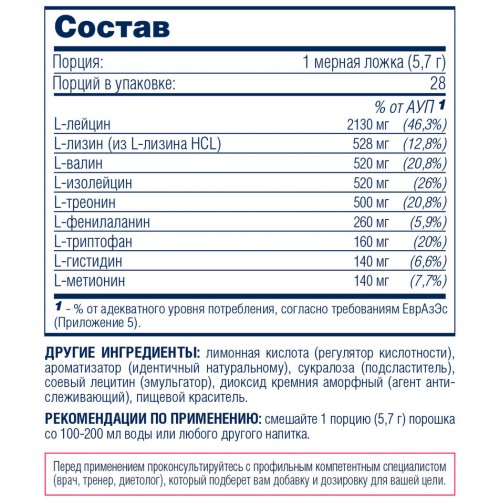 Состав

| Порция: | 1 мерная ложка (5,7 г) |
|---|---|
| Порций в упаковке: | 28 |

| | | % от АУП ¹ |
|---|---|---|
| L-лейцин | 2130 мг | (46,3%) |
| L-лизин (из L-лизина HCL) | 528 мг | (12,8%) |
| L-валин | 520 мг | (20,8%) |
| L-изолейцин | 520 мг | (26%) |
| L-треонин | 500 мг | (20,8%) |
| L-фенилаланин | 260 мг | (5,9%) |
| L-триптофан | 160 мг | (20%) |
| L-гистидин | 140 мг | (6,6%) |
| L-метионин | 140 мг | (7,7%) |

¹ - % от адекватного уровня потребления, согласно требованиям ЕврАзЭс (Приложение 5).

ДРУГИЕ ИНГРЕДИЕНТЫ: лимонная кислота (регулятор кислотности), ароматизатор (идентичный натуральному), сукралоза (подсластитель), соевый лецитин (эмульгатор), диоксид кремния аморфный (агент антислеживающий), пищевой краситель.

РЕКОМЕНДАЦИИ ПО ПРИМЕНЕНИЮ: смешайте 1 порцию (5,7 г) порошка со 100-200 мл воды или любого другого напитка.

Перед применением проконсультируйтесь с профильным компетентным специалистом (врач, тренер, диетолог), который подберет вам добавку и дозировку для вашей цели.